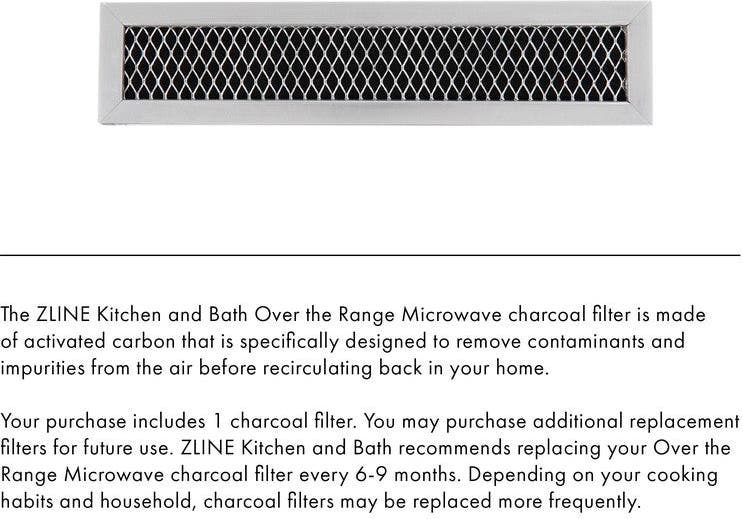 The ZLINE Kitchen and Bath Over the Range Microwave charcoal filter is made of activated carbon that is specifically designed to remove contaminants and impurities from the air before recirculating back in your home.

Your purchase includes 1 charcoal filter. You may purchase additional replacement filters for future use. ZLINE Kitchen and Bath recommends replacing your Over the Range Microwave charcoal filter every 6-9 months. Depending on your cooking habits and household, charcoal filters may be replaced more frequently.